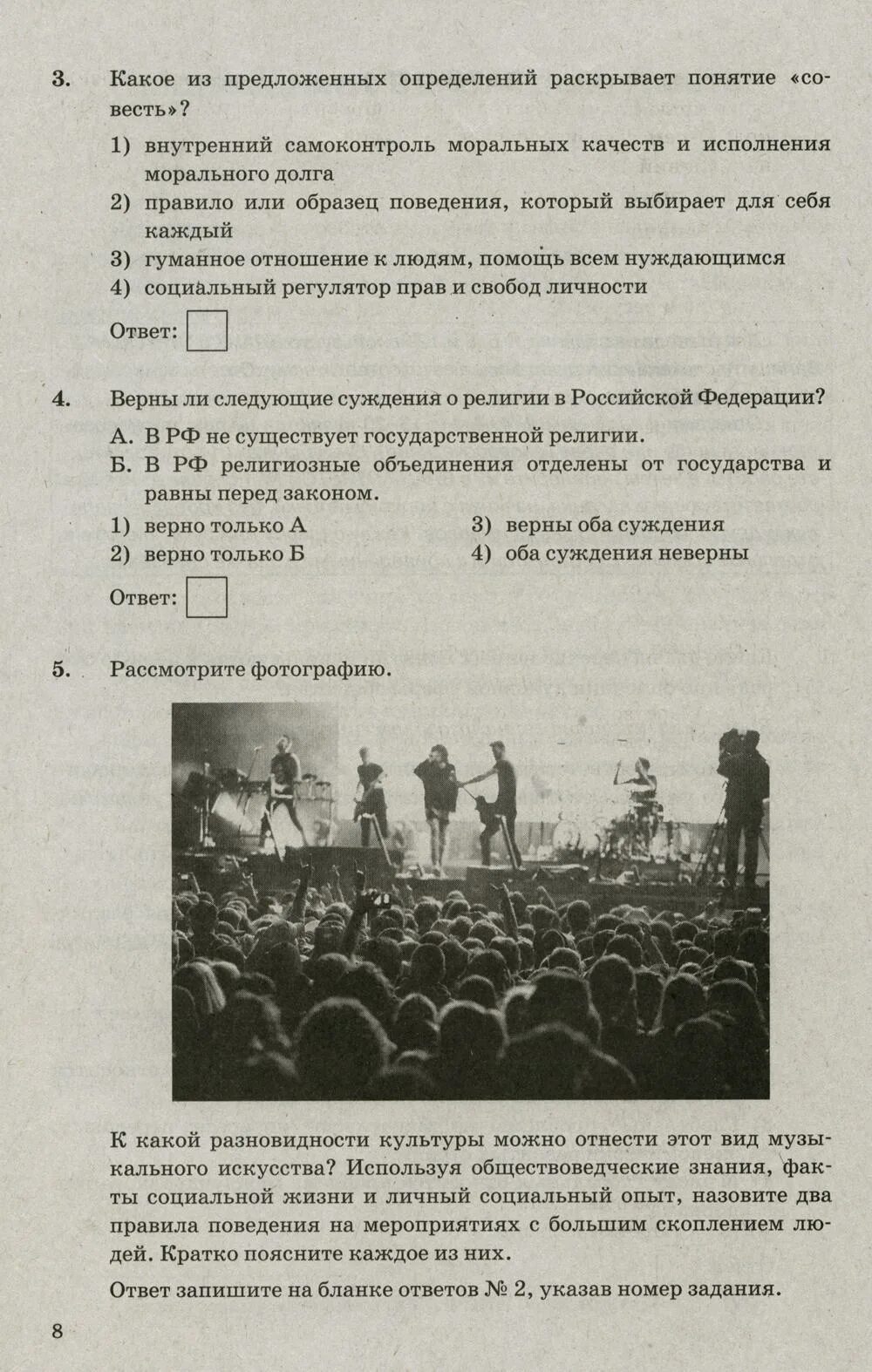 3. Какое из предложенных определений раскрывает понятие «совесть»?

1) внутренний самоконтроль моральных качеств и исполнения морального долга
2) правило или образец поведения, который выбирает для себя каждый
3) гуманное отношение к людям, помощь всем нуждающимся
4) социальный регулятор прав и свобод личности

Ответ:

4. Верны ли следующие суждения о религии в Российской Федерации?

А. В РФ не существует государственной религии.
Б. В РФ религиозные объединения отделены от государства и равны перед законом.

1) верно только А
2) верно только Б
3) верны оба суждения
4) оба суждения неверны

Ответ:

5. Рассмотрите фотографию.

К какой разновидности культуры можно отнести этот вид музыкального искусства? Используя обществоведческие знания, факты социальной жизни и личный социальный опыт, назовите два правила поведения на мероприятиях с большим скоплением людей. Кратко поясните каждое из них.

Ответ запишите на бланке ответов № 2, указав номер задания.

8